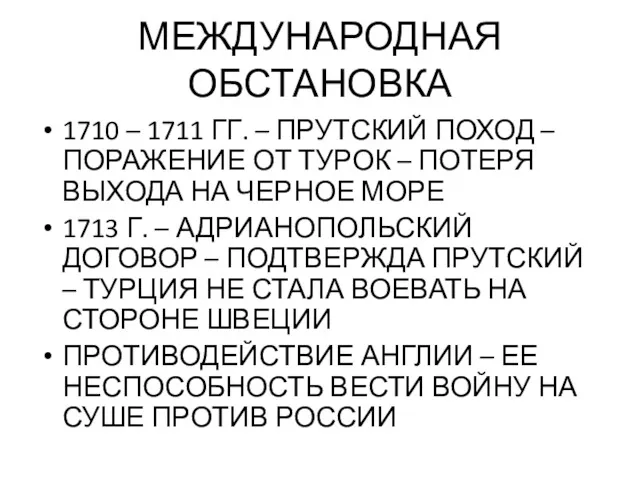 МЕЖДУНАРОДНАЯ ОБСТАНОВКА

• 1710 – 1711 ГГ. – ПРУТСКИЙ ПОХОД – ПОРАЖЕНИЕ ОТ ТУРОК – ПОТЕРЯ ВЫХОДА НА ЧЕРНОЕ МОРЕ
• 1713 Г. – АДРИАНОПОЛЬСКИЙ ДОГОВОР – ПОДТВЕРЖДА ПРУТСКИЙ – ТУРЦИЯ НЕ СТАЛА ВОЕВАТЬ НА СТОРОНЕ ШВЕЦИИ
• ПРОТИВОДЕЙСТВИЕ АНГЛИИ – ЕЕ НЕСПОСОБНОСТЬ ВЕСТИ ВОЙНУ НА СУШЕ ПРОТИВ РОССИИ